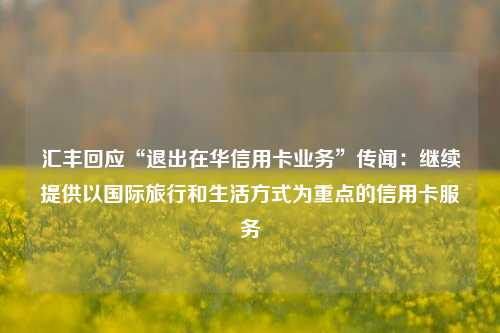 汇丰回应“退出在华信用卡业务”传闻：继续提供以国际旅行和生活方式为重点的信用卡服务